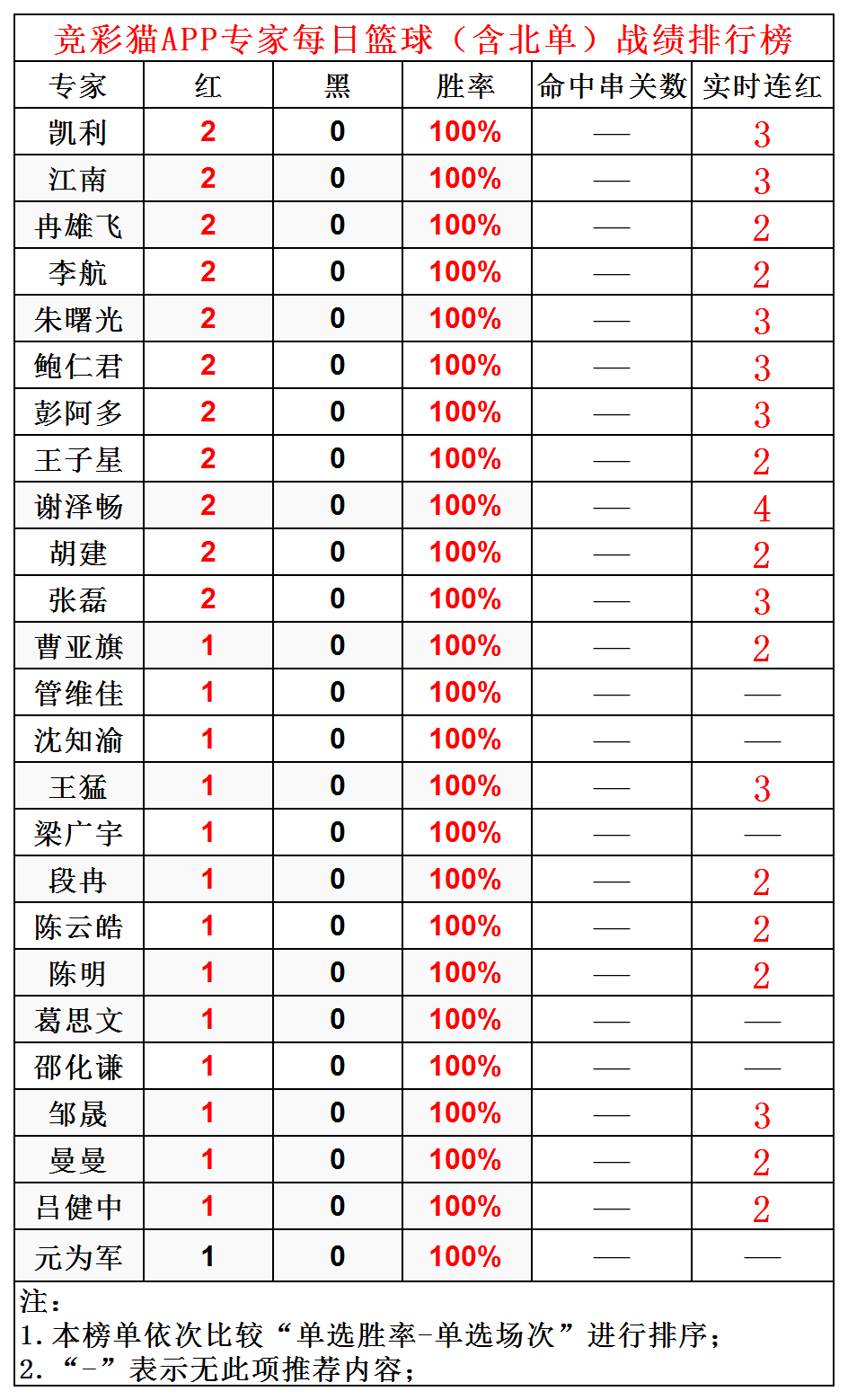 竞彩猫APP专家每日篮球（含北单）战绩排行榜

| 专家 | 红 | 黑 | 胜率 | 命中串关数 | 实时连红 |
|---|---|---|---|---|---|
| 凯利 | 2 | 0 | 100% | — | 3 |
| 江南 | 2 | 0 | 100% | — | 3 |
| 冉雄飞 | 2 | 0 | 100% | — | 2 |
| 李航 | 2 | 0 | 100% | — | 2 |
| 朱曙光 | 2 | 0 | 100% | — | 3 |
| 鲍仁君 | 2 | 0 | 100% | — | 3 |
| 彭阿多 | 2 | 0 | 100% | — | 3 |
| 王子星 | 2 | 0 | 100% | — | 2 |
| 谢泽畅 | 2 | 0 | 100% | — | 4 |
| 胡建 | 2 | 0 | 100% | — | 2 |
| 张磊 | 2 | 0 | 100% | — | 3 |
| 曹亚旗 | 1 | 0 | 100% | — | 2 |
| 管维佳 | 1 | 0 | 100% | — | — |
| 沈知渝 | 1 | 0 | 100% | — | — |
| 王猛 | 1 | 0 | 100% | — | 3 |
| 梁广宇 | 1 | 0 | 100% | — | — |
| 段冉 | 1 | 0 | 100% | — | 2 |
| 陈云皓 | 1 | 0 | 100% | — | 2 |
| 陈明 | 1 | 0 | 100% | — | 2 |
| 葛思文 | 1 | 0 | 100% | — | — |
| 邵化谦 | 1 | 0 | 100% | — | — |
| 邹晟 | 1 | 0 | 100% | — | 3 |
| 曼曼 | 1 | 0 | 100% | — | 2 |
| 吕健中 | 1 | 0 | 100% | — | 2 |
| 元为军 | 1 | 0 | 100% | — | — |

注：
1. 本榜单依次比较“单选胜率-单选场次”进行排序；
2. “-”表示无此项推荐内容；